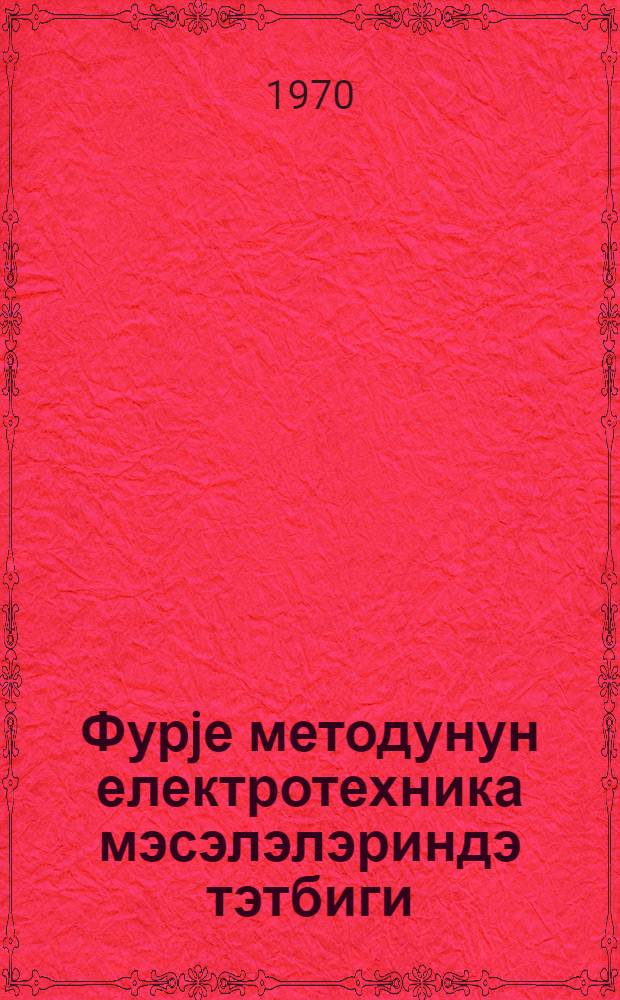 1970

Фурје методунун електротехника мэсэлэлэриндэ тэтбиги